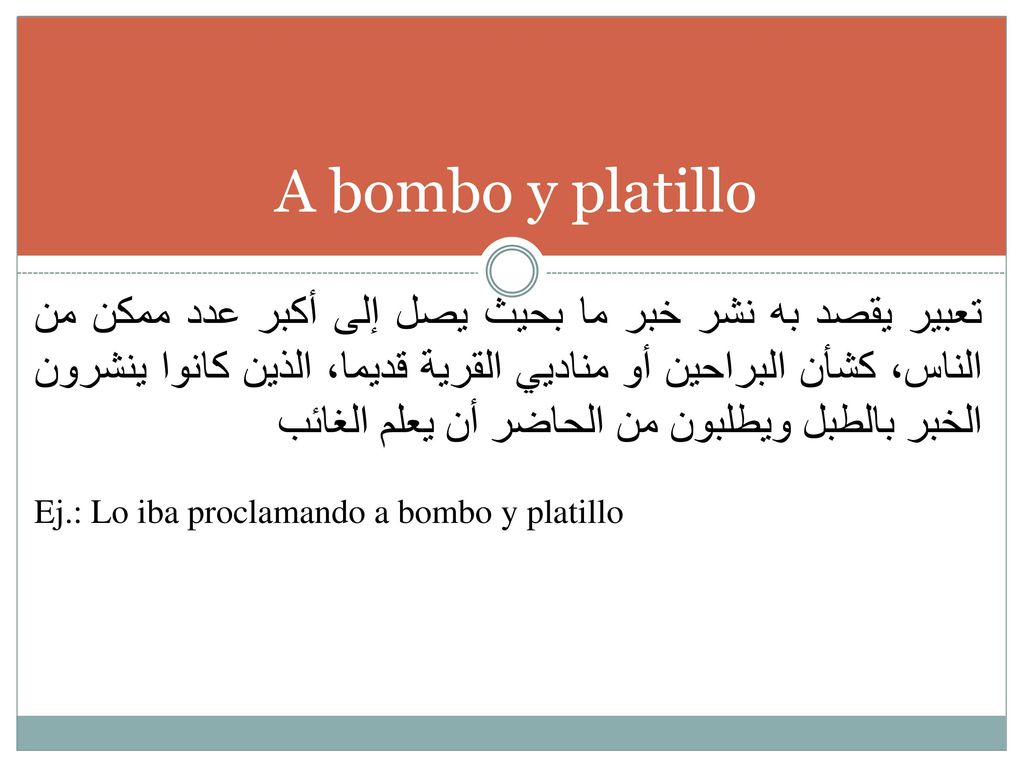 A bombo y platillo

تعبير يقصد به نشر خبر ما بحيث يصل إلى أكبر عدد ممكن من الناس، كشأن البراحين أو مناديي القرية قديما، الذين كانوا ينشرون الخبر بالطبل ويطلبون من الحاضر أن يعلم الغائب

Ej.: Lo iba proclamando a bombo y platillo